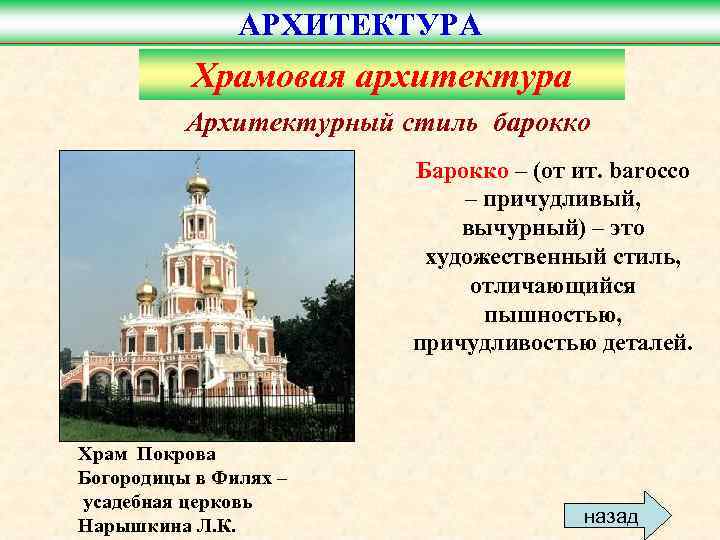 АРХИТЕКТУРА

Храмовая архитектура

Архитектурный стиль барокко

Барокко – (от ит. barocco – причудливый, вычурный) – это художественный стиль, отличающийся пышностью, причудливостью деталей.

Храм Покрова Богородицы в Филях – усадебная церковь Нарышкина Л.К.

назад